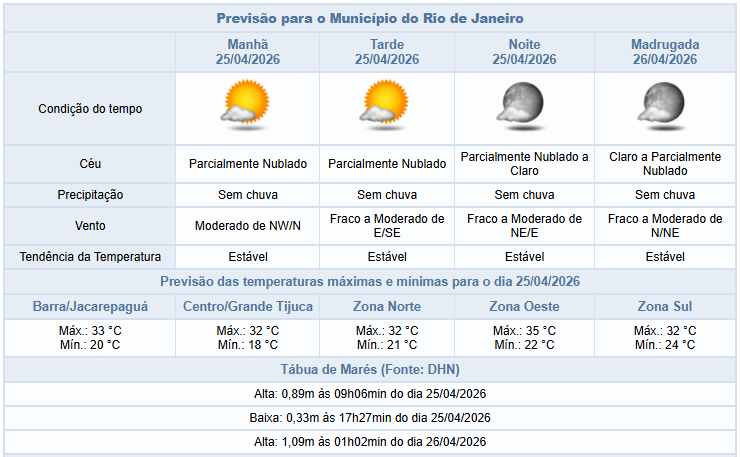 Previsão para o Município do Rio de Janeiro

| | Manhã 25/04/2026 | Tarde 25/04/2026 | Noite 25/04/2026 | Madrugada 26/04/2026 |
|---|---|---|---|---|
| Condição do tempo | | | | |
| Céu | Parcialmente Nublado | Parcialmente Nublado | Parcialmente Nublado a Claro | Claro a Parcialmente Nublado |
| Precipitação | Sem chuva | Sem chuva | Sem chuva | Sem chuva |
| Vento | Moderado de NW/N | Fraco a Moderado de E/SE | Fraco a Moderado de NE/E | Fraco a Moderado de N/NE |
| Tendência da Temperatura | Estável | Estável | Estável | Estável |

Previsão das temperaturas máximas e mínimas para o dia 25/04/2026

| Barra/Jacarepaguá | Centro/Grande Tijuca | Zona Norte | Zona Oeste | Zona Sul |
|---|---|---|---|---|
| Máx.: 33 °C Mín.: 20 °C | Máx.: 32 °C Mín.: 18 °C | Máx.: 32 °C Mín.: 21 °C | Máx.: 35 °C Mín.: 22 °C | Máx.: 32 °C Mín.: 24 °C |

Tábua de Marés (Fonte: DHN)

Alta: 0,89m às 09h06min do dia 25/04/2026

Baixa: 0,33m às 17h27min do dia 25/04/2026

Alta: 1,09m às 01h02min do dia 26/04/2026